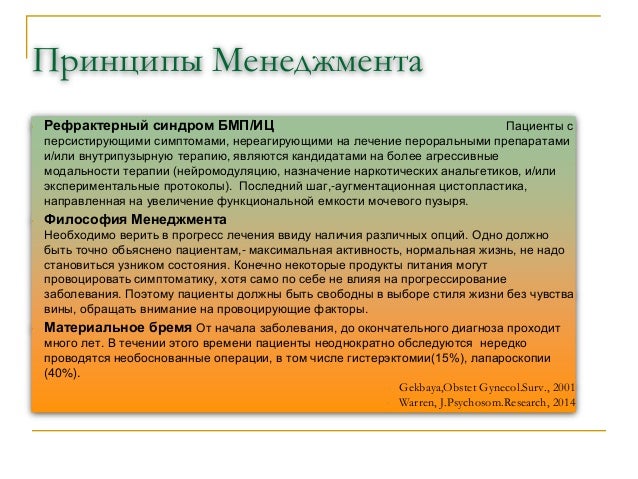 Принципы Менеджмента

Рефрактерный синдром БМП/ИЦ Пациенты с персистирующими симптомами, нереагирующими на лечение пероральными препаратами и/или внутрипузырную терапию, являются кандидатами на более агрессивные модальности терапии (нейромодуляцию, назначение наркотических анальгетиков, и/или экспериментальные протоколы). Последний шаг,-аугментационная цистопластика, направленная на увеличение функциональной емкости мочевого пузыря.

Философия Менеджмента
Необходимо верить в прогресс лечения ввиду наличия различных опций. Одно должно быть точно обьяснено пациентам,- максимальная активность, нормальная жизнь, не надо становиться узником состояния. Конечно некоторые продукты питания могут провоцировать симптоматику, хотя само по себе не влияя на прогрессирование заболевания. Поэтому пациенты должны быть свободны в выборе стиля жизни без чувства вины, обращать внимание на провоцирующие факторы.

Материальное бремя От начала заболевания, до окончательного диагноза проходит много лет. В течении этого времени пациенты неоднократно обследуются нередко проводятся необоснованные операции, в том числе гистерэктомии(15%), лапароскопии (40%).

Gekbaya,Obstet Gynecol.Surv., 2001
Warren, J.Psychosom.Research, 2014